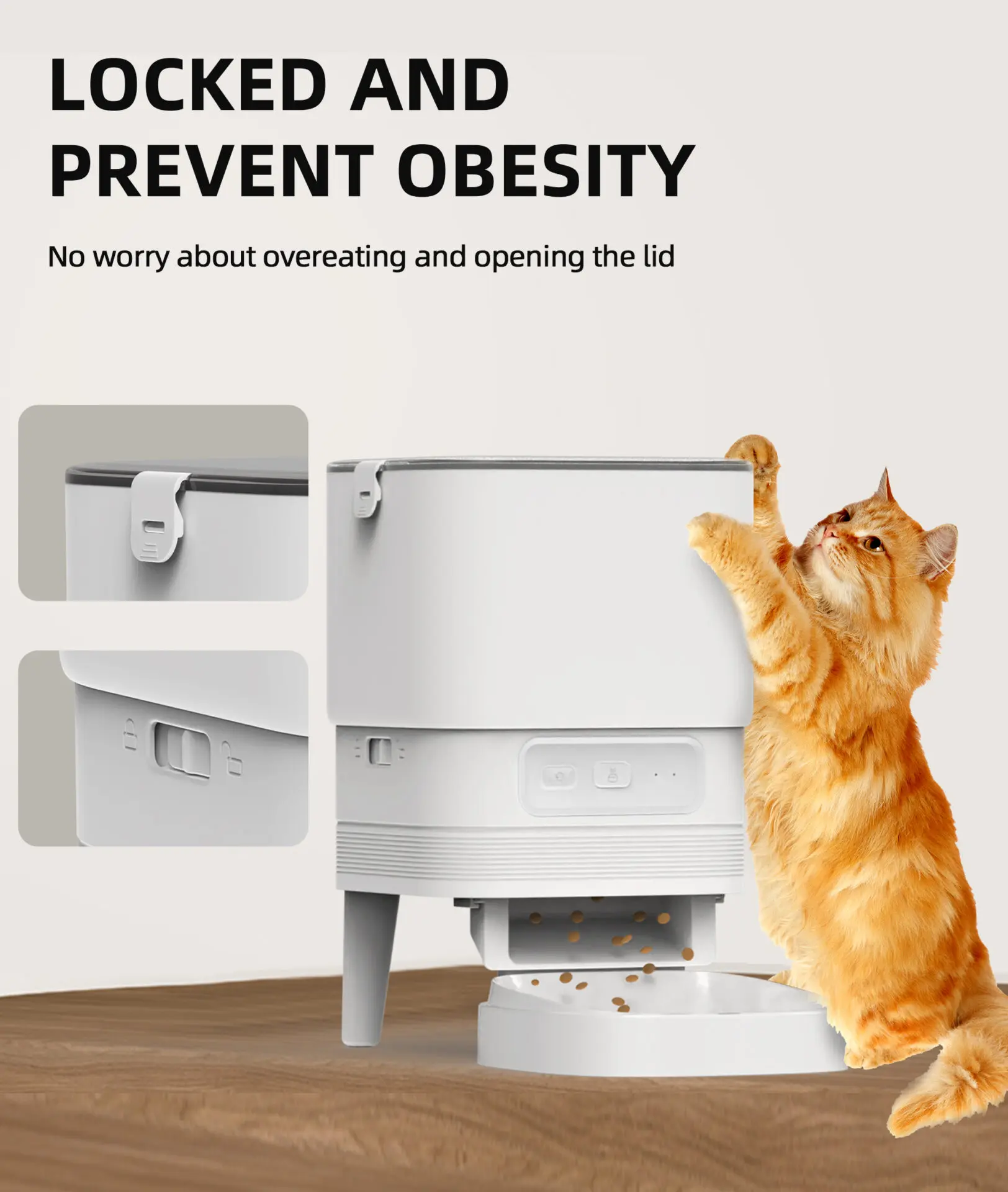 LOCKED AND PREVENT OBESITY

No worry about overeating and opening the lid